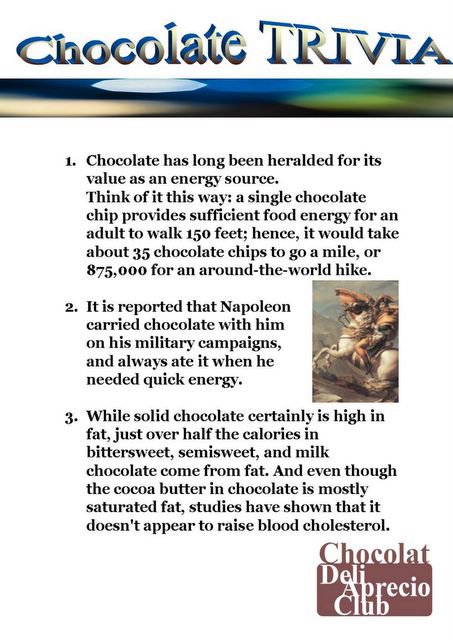 Chocolate TRIVIA

1. Chocolate has long been heralded for its value as an energy source.
Think of it this way: a single chocolate chip provides sufficient food energy for an adult to walk 150 feet; hence, it would take about 35 chocolate chips to go a mile, or 875,000 for an around-the-world hike.

2. It is reported that Napoleon carried chocolate with him on his military campaigns, and always ate it when he needed quick energy.

3. While solid chocolate certainly is high in fat, just over half the calories in bittersweet, semisweet, and milk chocolate come from fat. And even though the cocoa butter in chocolate is mostly saturated fat, studies have shown that it doesn't appear to raise blood cholesterol.

Chocolat Deli Aprecio Club